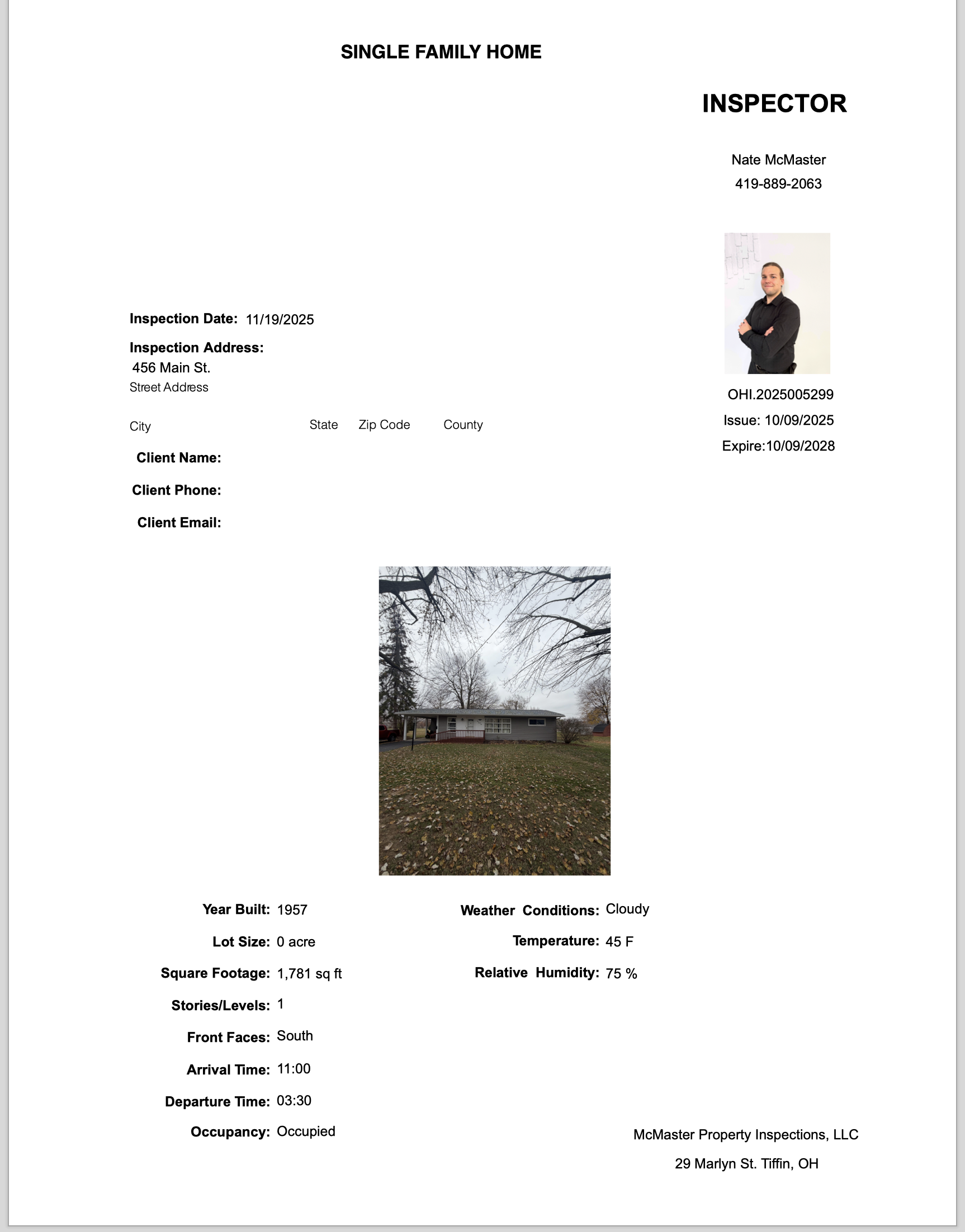 SINGLE FAMILY HOME

INSPECTOR

Nate McMaster
419-889-2063

OHI.2025005299
Issue: 10/09/2025
Expire:10/09/2028

Inspection Date: 11/19/2025

Inspection Address:
456 Main St.
Street Address

City State Zip Code County

Client Name:

Client Phone:

Client Email:

Year Built: 1957

Lot Size: 0 acre

Square Footage: 1,781 sq ft

Stories/Levels: 1

Front Faces: South

Arrival Time: 11:00

Departure Time: 03:30

Occupancy: Occupied

Weather Conditions: Cloudy

Temperature: 45 F

Relative Humidity: 75 %

McMaster Property Inspections, LLC
29 Marlyn St. Tiffin, OH